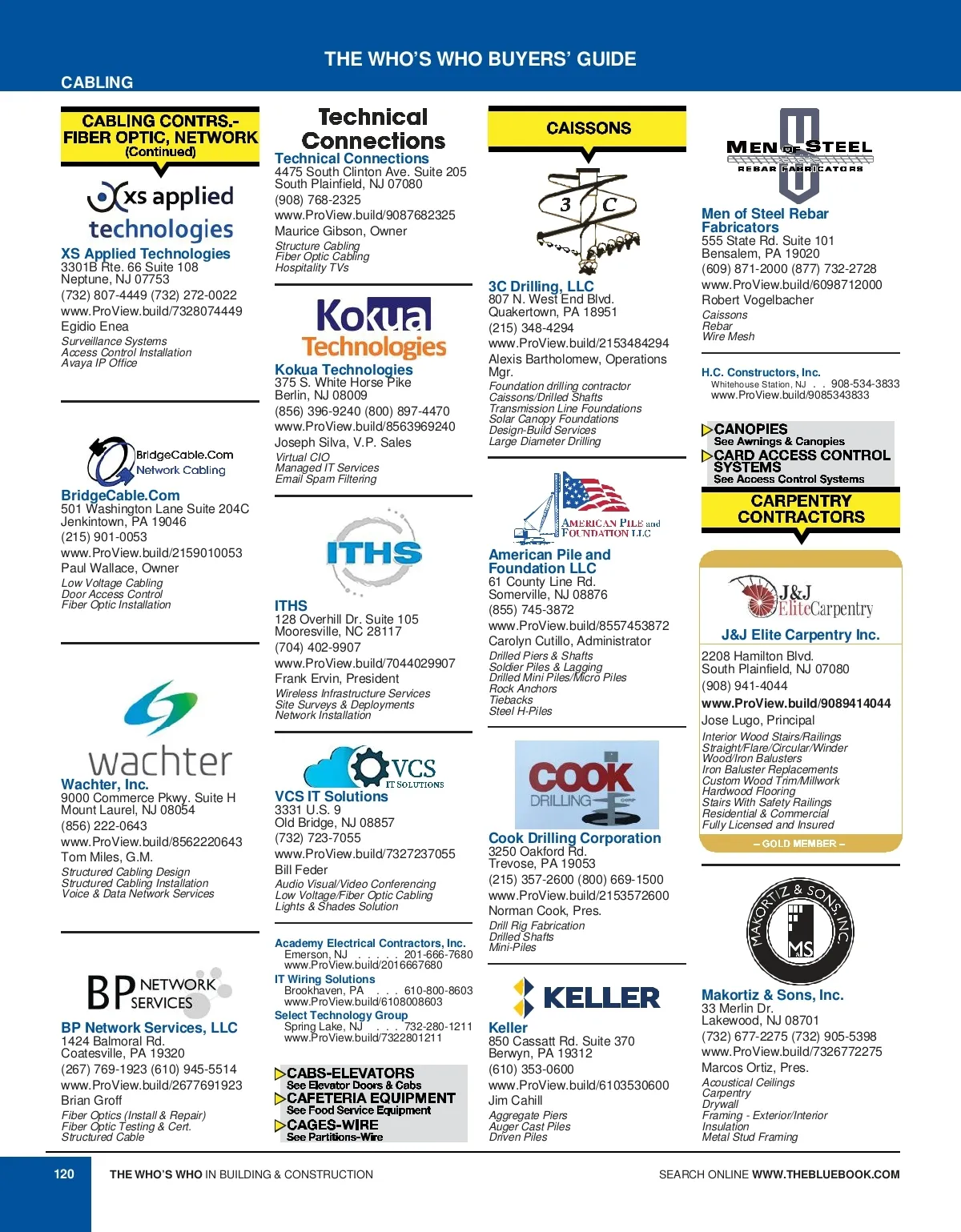 THE WHO'S WHO BUYERS' GUIDE

CABLING

CABLING CONTRS.- FIBER OPTIC, NETWORK (Continued)

xs applied technologies

XS Applied Technologies
3301B Rte. 66 Suite 108
Neptune, NJ 07753
(732) 807-4449 (732) 272-0022
www.ProView.build/7328074449
Egidio Enea
Surveillance Systems
Access Control Installation
Avaya IP Office

BridgeCable.Com Network Cabling

BridgeCable.Com
501 Washington Lane Suite 204C
Jenkintown, PA 19046
(215) 901-0053
www.ProView.build/2159010053
Paul Wallace, Owner
Low Voltage Cabling
Door Access Control
Fiber Optic Installation

wachter

Wachter, Inc.
9000 Commerce Pkwy. Suite H
Mount Laurel, NJ 08054
(856) 222-0643
www.ProView.build/8562220643
Tom Miles, G.M.
Structured Cabling Design
Structured Cabling Installation
Voice & Data Network Services

BP NETWORK SERVICES

BP Network Services, LLC
1424 Balmoral Rd.
Coatesville, PA 19320
(267) 769-1923 (610) 945-5514
www.ProView.build/2677691923
Brian Groff
Fiber Optics (Install & Repair)
Fiber Optic Testing & Cert.
Structured Cable

Technical Connections

Technical Connections
4475 South Clinton Ave. Suite 205
South Plainfield, NJ 07080
(908) 768-2325
www.ProView.build/9087682325
Maurice Gibson, Owner
Structure Cabling
Fiber Optic Cabling
Hospitality TVs

Kokua Technologies

Kokua Technologies
375 S. White Horse Pike
Berlin, NJ 08009
(856) 396-9240 (800) 897-4470
www.ProView.build/8563969240
Joseph Silva, V.P. Sales
Virtual CIO
Managed IT Services
Email Spam Filtering

ITHS

ITHS
128 Overhill Dr. Suite 105
Mooresville, NC 28117
(704) 402-9907
www.ProView.build/7044029907
Frank Ervin, President
Wireless Infrastructure Services
Site Surveys & Deployments
Network Installation

VCS IT SOLUTIONS

VCS IT Solutions
3331 U.S. 9
Old Bridge, NJ 08857
(732) 723-7055
www.ProView.build/7327237055
Bill Feder
Audio Visual/Video Conferencing
Low Voltage/Fiber Optic Cabling
Lights & Shades Solution

Academy Electrical Contractors, Inc.
Emerson, NJ . . . . . 201-666-7680
www.ProView.build/2016667680
IT Wiring Solutions
Brookhaven, PA . . . 610-800-8603
www.ProView.build/6108008603
Select Technology Group
Spring Lake, NJ . . . 732-280-1211
www.ProView.build/7322801211

CABS-ELEVATORS
See Elevator Doors & Cabs
CAFETERIA EQUIPMENT
See Food Service Equipment
CAGES-WIRE
See Partitions-Wire

CAISSONS

3 C

3C Drilling, LLC
807 N. West End Blvd.
Quakertown, PA 18951
(215) 348-4294
www.ProView.build/2153484294
Alexis Bartholomew, Operations Mgr.
Foundation drilling contractor
Caissons/Drilled Shafts
Transmission Line Foundations
Solar Canopy Foundations
Design-Build Services
Large Diameter Drilling

AMERICAN PILE and FOUNDATION LLC

American Pile and Foundation LLC
61 County Line Rd.
Somerville, NJ 08876
(855) 745-3872
www.ProView.build/8557453872
Carolyn Cutillo, Administrator
Drilled Piers & Shafts
Soldier Piles & Lagging
Drilled Mini Piles/Micro Piles
Rock Anchors
Tiebacks
Steel H-Piles

COOK DRILLING CORP

Cook Drilling Corporation
3250 Oakford Rd.
Trevose, PA 19053
(215) 357-2600 (800) 669-1500
www.ProView.build/2153572600
Norman Cook, Pres.
Drill Rig Fabrication
Drilled Shafts
Mini-Piles

KELLER

Keller
850 Cassatt Rd. Suite 370
Berwyn, PA 19312
(610) 353-0600
www.ProView.build/6103530600
Jim Cahill
Aggregate Piers
Auger Cast Piles
Driven Piles

MEN OF STEEL REBAR FABRICATORS

Men of Steel Rebar Fabricators
555 State Rd. Suite 101
Bensalem, PA 19020
(609) 871-2000 (877) 732-2728
www.ProView.build/6098712000
Robert Vogelbacher
Caissons
Rebar
Wire Mesh

H.C. Constructors, Inc.
Whitehouse Station, NJ . . 908-534-3833
www.ProView.build/9085343833

CANOPIES
See Awnings & Canopies
CARD ACCESS CONTROL SYSTEMS
See Access Control Systems

CARPENTRY CONTRACTORS

J&J EliteCarpentry

J&J Elite Carpentry Inc.
2208 Hamilton Blvd.
South Plainfield, NJ 07080
(908) 941-4044
www.ProView.build/9089414044
Jose Lugo, Principal
Interior Wood Stairs/Railings
Straight/Flare/Circular/Winder
Wood/Iron Balusters
Iron Baluster Replacements
Custom Wood Trim/Millwork
Hardwood Flooring
Stairs With Safety Railings
Residential & Commercial
Fully Licensed and Insured
– GOLD MEMBER –

MAKORTIZ & SONS, INC. MS

Makortiz & Sons, Inc.
33 Merlin Dr.
Lakewood, NJ 08701
(732) 677-2275 (732) 905-5398
www.ProView.build/7326772275
Marcos Ortiz, Pres.
Acoustical Ceilings
Carpentry
Drywall
Framing - Exterior/Interior
Insulation
Metal Stud Framing

120 THE WHO'S WHO IN BUILDING & CONSTRUCTION SEARCH ONLINE WWW.THEBLUEBOOK.COM